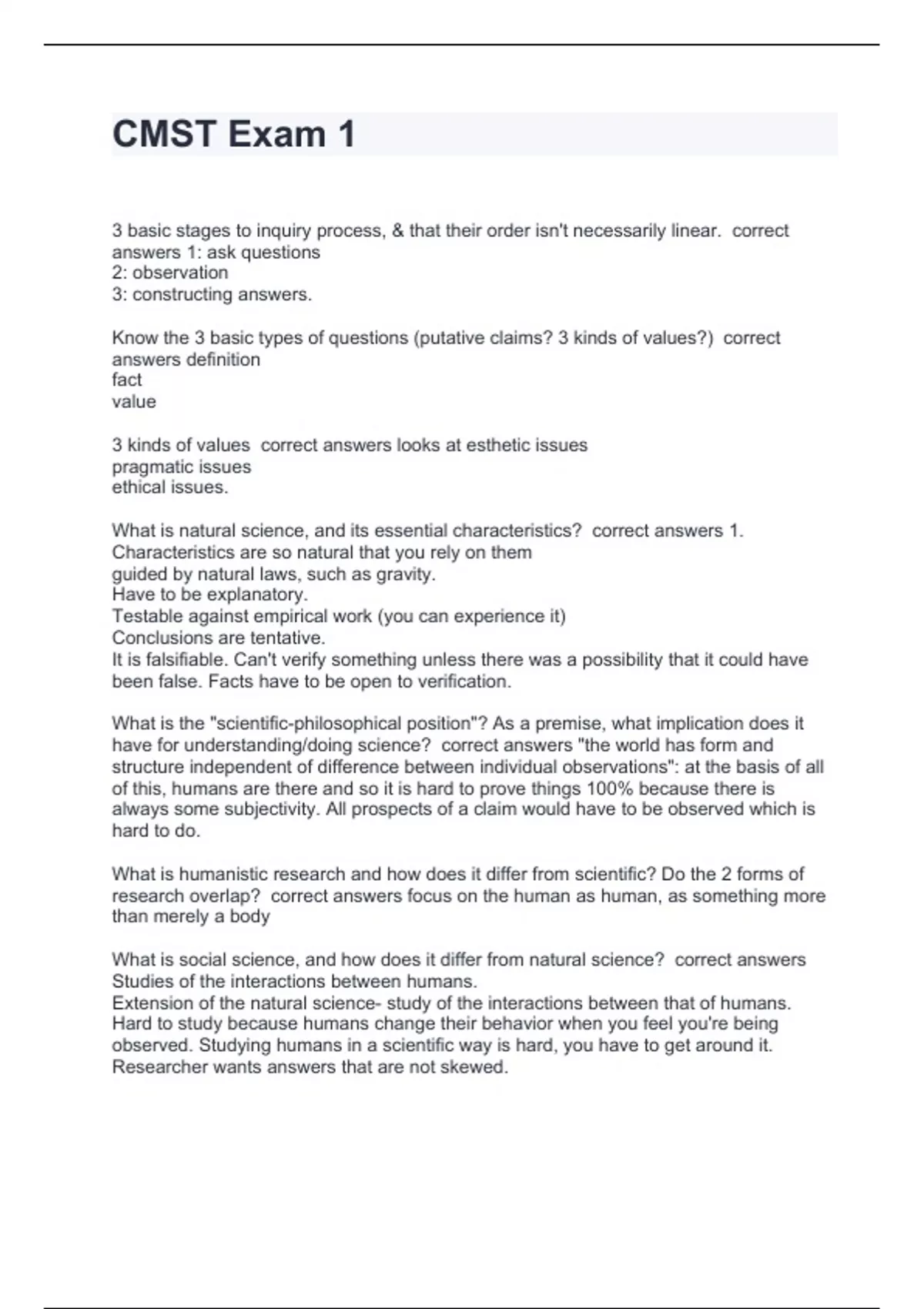 CMST Exam 1

3 basic stages to inquiry process, & that their order isn't necessarily linear. correct answers 1: ask questions
2: observation
3: constructing answers.

Know the 3 basic types of questions (putative claims? 3 kinds of values?) correct answers definition
fact
value

3 kinds of values correct answers looks at esthetic issues
pragmatic issues
ethical issues.

What is natural science, and its essential characteristics? correct answers 1. Characteristics are so natural that you rely on them
guided by natural laws, such as gravity.
Have to be explanatory.
Testable against empirical work (you can experience it)
Conclusions are tentative.
It is falsifiable. Can't verify something unless there was a possibility that it could have been false. Facts have to be open to verification.

What is the "scientific-philosophical position"? As a premise, what implication does it have for understanding/doing science? correct answers "the world has form and structure independent of difference between individual observations": at the basis of all of this, humans are there and so it is hard to prove things 100% because there is always some subjectivity. All prospects of a claim would have to be observed which is hard to do.

What is humanistic research and how does it differ from scientific? Do the 2 forms of research overlap? correct answers focus on the human as human, as something more than merely a body

What is social science, and how does it differ from natural science? correct answers Studies of the interactions between humans.
Extension of the natural science- study of the interactions between that of humans. Hard to study because humans change their behavior when you feel you're being observed. Studying humans in a scientific way is hard, you have to get around it. Researcher wants answers that are not skewed.